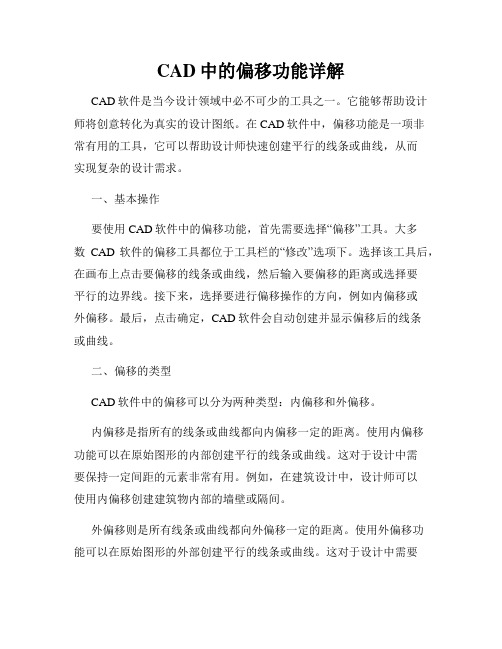 CAD 中的偏移功能详解

CAD 软件是当今设计领域中必不可少的工具之一。它能够帮助设计师将创意转化为真实的设计图纸。在 CAD 软件中，偏移功能是一项非常有用的工具，它可以帮助设计师快速创建平行的线条或曲线，从而实现复杂的设计需求。

一、基本操作

要使用 CAD 软件中的偏移功能，首先需要选择“偏移”工具。大多数 CAD 软件的偏移工具都位于工具栏的“修改”选项下。选择该工具后，在画布上点击要偏移的线条或曲线，然后输入要偏移的距离或选择要平行的边界线。接下来，选择要进行偏移操作的方向，例如内偏移或外偏移。最后，点击确定，CAD 软件会自动创建并显示偏移后的线条或曲线。

二、偏移的类型

CAD 软件中的偏移可以分为两种类型：内偏移和外偏移。

内偏移是指所有的线条或曲线都向内偏移一定的距离。使用内偏移功能可以在原始图形的内部创建平行的线条或曲线。这对于设计中需要保持一定间距的元素非常有用。例如，在建筑设计中，设计师可以使用内偏移创建建筑物内部的墙壁或隔间。

外偏移则是所有线条或曲线都向外偏移一定的距离。使用外偏移功能可以在原始图形的外部创建平行的线条或曲线。这对于设计中需要